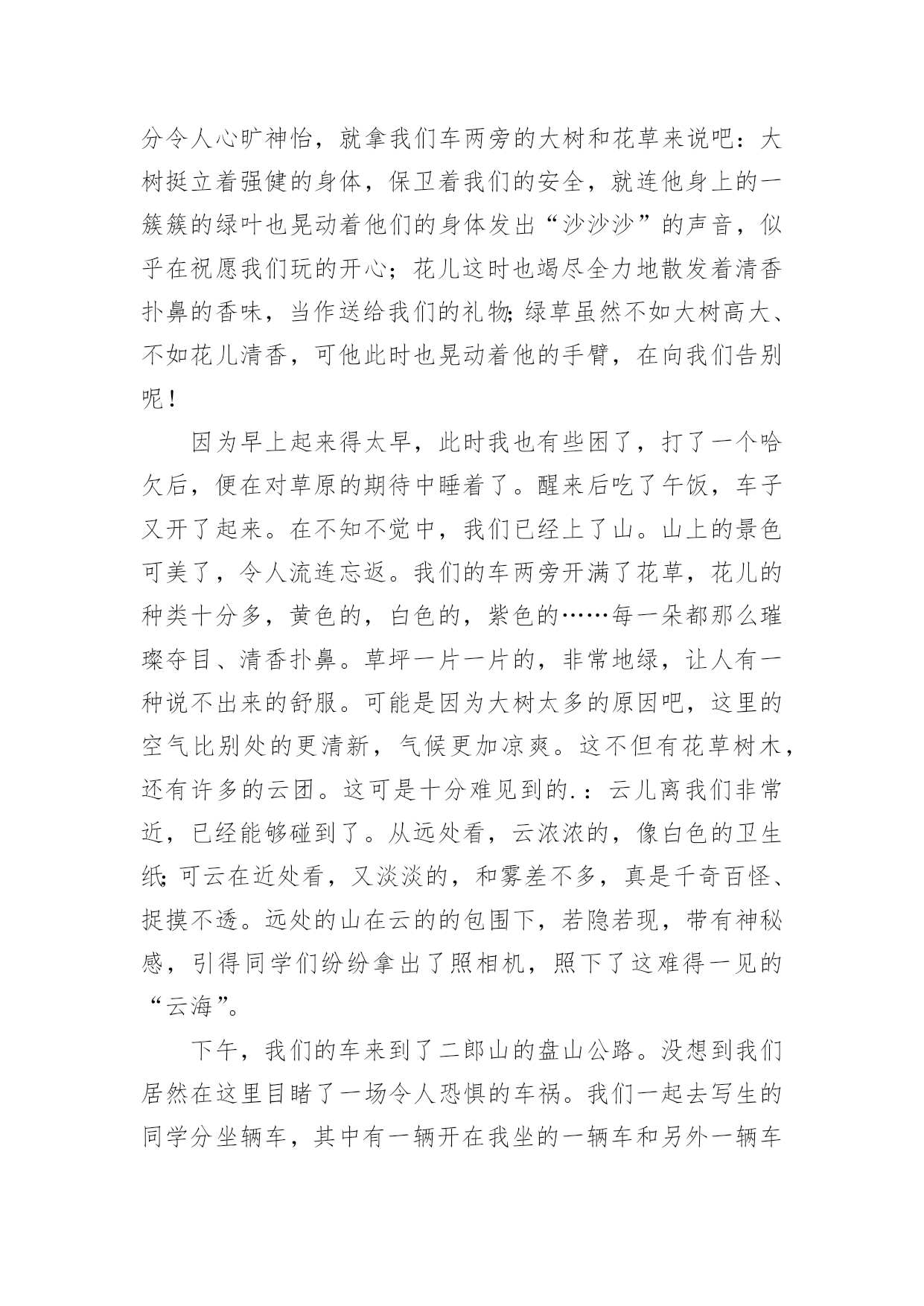 分令人心旷神怡，就拿我们车两旁的大树和花草来说吧：大树挺立着强健的身体，保卫着我们的安全，就连他身上的一簇簇的绿叶也晃动着他们的身体发出“沙沙沙”的声音，似乎在祝愿我们玩的开心；花儿这时也竭尽全力地散发着清香扑鼻的香味，当作送给我们的礼物;绿草虽然不如大树高大、不如花儿清香，可他此时也晃动着他的手臂，在向我们告别呢！

因为早上起来得太早，此时我也有些困了，打了一个哈欠后，便在对草原的期待中睡着了。醒来后吃了午饭，车子又开了起来。在不知不觉中，我们已经上了山。山上的景色可美了，令人流连忘返。我们的车两旁开满了花草，花儿的种类十分多，黄色的，白色的，紫色的……每一朵都那么璀璨夺目、清香扑鼻。草坪一片一片的，非常地绿，让人有一种说不出来的舒服。可能是因为大树太多的原因吧，这里的空气比别处的更清新，气候更加凉爽。这不但有花草树木，还有许多的云团。这可是十分难见到的.：云儿离我们非常近，已经能够碰到了。从远处看，云浓浓的，像白色的卫生纸;可云在近处看，又淡淡的，和雾差不多，真是千奇百怪、捉摸不透。远处的山在云的的包围下，若隐若现，带有神秘感，引得同学们纷纷拿出了照相机，照下了这难得一见的“云海”。

下午，我们的车来到了二郎山的盘山公路。没想到我们居然在这里目睹了一场令人恐惧的车祸。我们一起去写生的同学分坐辆车，其中有一辆开在我坐的一辆车和另外一辆车